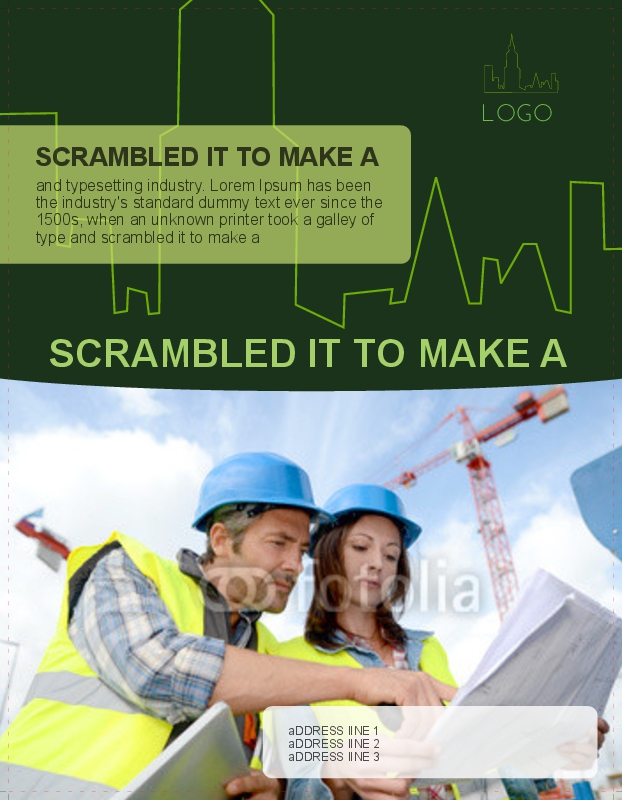 LOGO

SCRAMBLED IT TO MAKE A

and typesetting industry. Lorem Ipsum has been the industry's standard dummy text ever since the 1500s, when an unknown printer took a galley of type and scrambled it to make a

SCRAMBLED IT TO MAKE A

aDDRESS lINE 1
aDDRESS lINE 2
aDDRESS lINE 3

fotolia